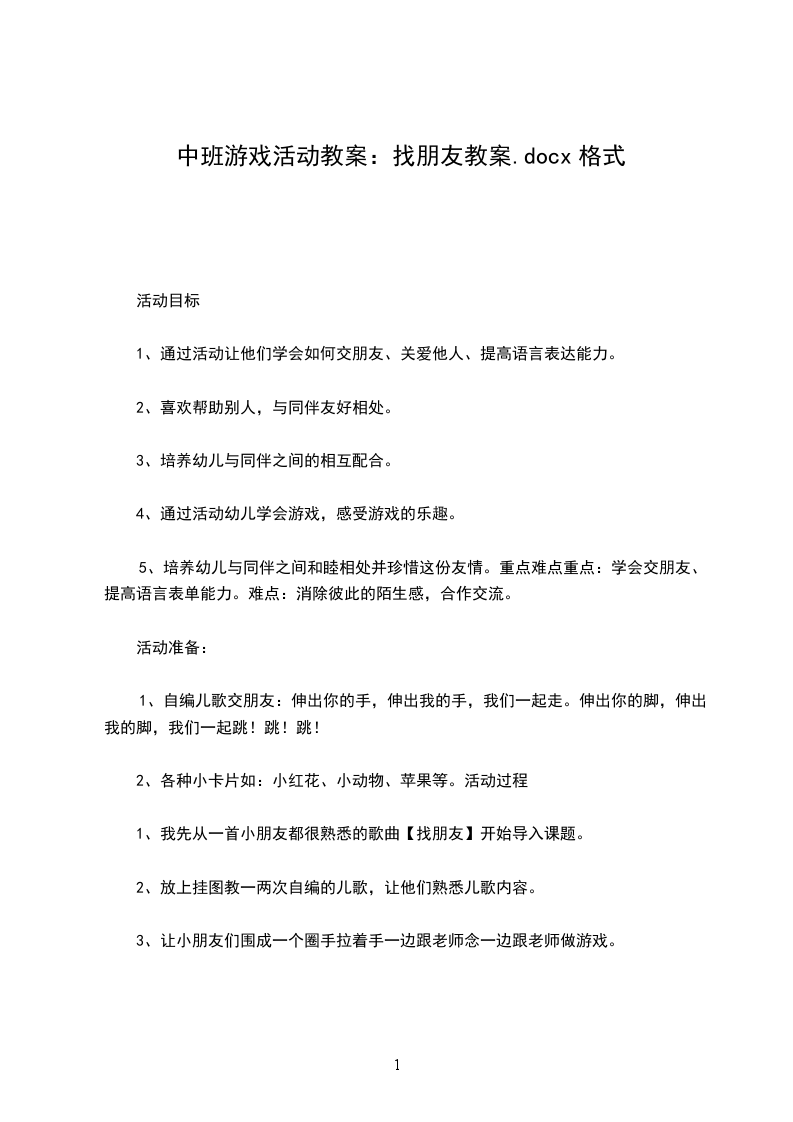 中班游戏活动教案：找朋友教案.docx 格式

活动目标

1、通过活动让他们学会如何交朋友、关爱他人、提高语言表达能力。

2、喜欢帮助别人，与同伴友好相处。

3、培养幼儿与同伴之间的相互配合。

4、通过活动幼儿学会游戏，感受游戏的乐趣。

5、培养幼儿与同伴之间和睦相处并珍惜这份友情。重点难点重点：学会交朋友、提高语言表单能力。难点：消除彼此的陌生感，合作交流。

活动准备：

1、自编儿歌交朋友：伸出你的手，伸出我的手，我们一起走。伸出你的脚，伸出我的脚，我们一起跳！跳！跳！

2、各种小卡片如：小红花、小动物、苹果等。活动过程

1、我先从一首小朋友都很熟悉的歌曲【找朋友】开始导入课题。

2、放上挂图教一两次自编的儿歌，让他们熟悉儿歌内容。

3、让小朋友们围成一个圈手拉着手一边跟老师念一边跟老师做游戏。

1